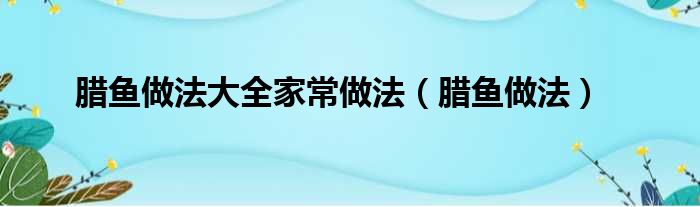 腊鱼做法大全家常做法（腊鱼做法）